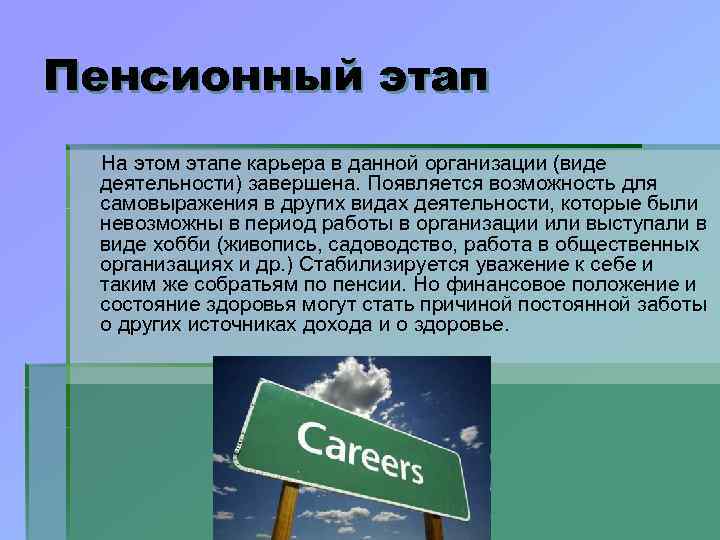 Пенсионный этап

На этом этапе карьера в данной организации (виде деятельности) завершена. Появляется возможность для самовыражения в других видах деятельности, которые были невозможны в период работы в организации или выступали в виде хобби (живопись, садоводство, работа в общественных организациях и др.) Стабилизируется уважение к себе и таким же собратьям по пенсии. Но финансовое положение и состояние здоровья могут стать причиной постоянной заботы о других источниках дохода и о здоровье.

Careers